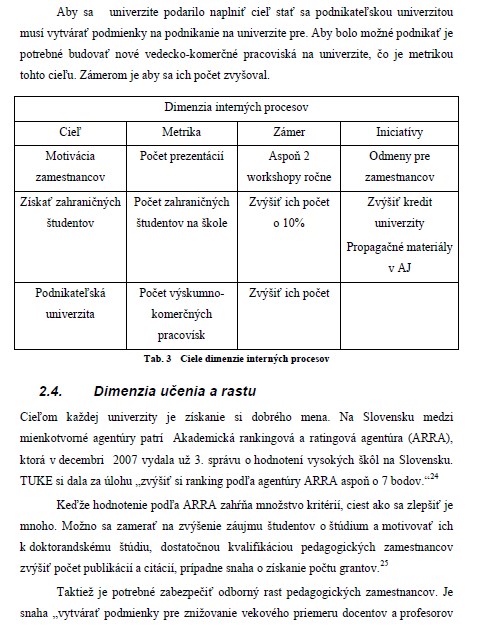 Aby sa univerzite podarilo naplniť cieľ stať sa podnikateľskou univerzitou musí vytvárať podmienky na podnikanie na univerzite pre. Aby bolo možné podnikať je potrebné budovať nové vedecko-komerčné pracoviská na univerzite, čo je metrikou tohto cieľu. Zámerom je aby sa ich počet zvyšoval.

| Dimenzia interných procesov | | | |
|---|---|---|---|
| Cieľ | Metrika | Zámer | Iniciatívy |
| Motivácia zamestnancov | Počet prezentácií | Aspoň 2 workshopy ročne | Odmeny pre zamestnancov |
| Získať zahraničných študentov | Počet zahraničných študentov na škole | Zvýšiť ich počet o 10% | Zvýšiť kredit univerzity Propagačné materiály v AJ |
| Podnikateľská univerzita | Počet výskumno-komerčných pracovísk | Zvýšiť ich počet | |

Tab. 3 Ciele dimenzie interných procesov

2.4. Dimenzia učenia a rastu

Cieľom každej univerzity je získanie si dobrého mena. Na Slovensku medzi mienkotvorné agentúry patrí Akademická rankingová a ratingová agentúra (ARRA), ktorá v decembri 2007 vydala už 3. správu o hodnotení vysokých škôl na Slovensku. TUKE si dala za úlohu „zvýšiť si ranking podľa agentúry ARRA aspoň o 7 bodov.“$^{24}$

Keďže hodnotenie podľa ARRA zahŕňa množstvo kritérií, ciest ako sa zlepšiť je mnoho. Možno sa zamerať na zvýšenie záujmu študentov o štúdium a motivovať ich k doktorandskému štúdiu, dostatočnou kvalifikáciou pedagogických zamestnancov zvýšiť počet publikácií a citácií, prípadne snaha o získanie počtu grantov.$^{25}$

Taktiež je potrebné zabezpečiť odborný rast pedagogických zamestnancov. Je snaha „vytvárať podmienky pre znižovanie vekového priemeru docentov a profesorov